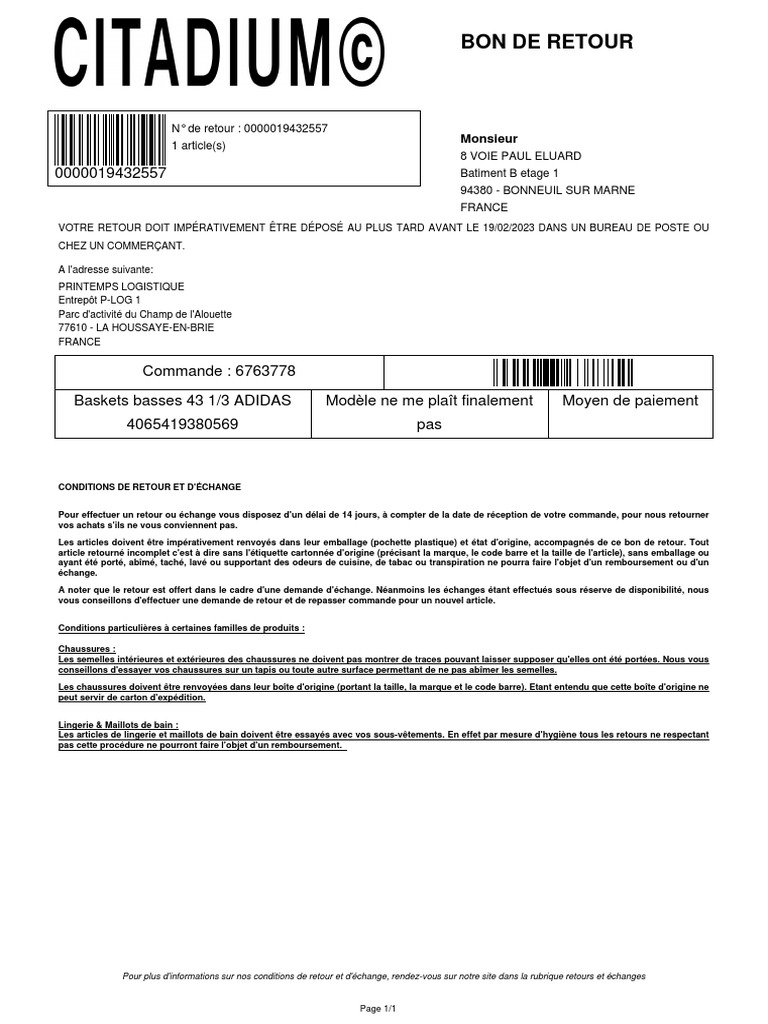 CITADIUM©

BON DE RETOUR

0000019432557

N° de retour : 0000019432557
1 article(s)

Monsieur
8 VOIE PAUL ELUARD
Batiment B etage 1
94380 - BONNEUIL SUR MARNE
FRANCE

VOTRE RETOUR DOIT IMPÉRATIVEMENT ÊTRE DÉPOSÉ AU PLUS TARD AVANT LE 19/02/2023 DANS UN BUREAU DE POSTE OU CHEZ UN COMMERÇANT.

A l'adresse suivante:
PRINTEMPS LOGISTIQUE
Entrepôt P-LOG 1
Parc d'activité du Champ de l'Alouette
77610 - LA HOUSSAYE-EN-BRIE
FRANCE

| Commande : 6763778 | | |
|---|---|---|
| Baskets basses 43 1/3 ADIDAS 4065419380569 | Modèle ne me plaît finalement pas | Moyen de paiement |

CONDITIONS DE RETOUR ET D'ÉCHANGE

Pour effectuer un retour ou échange vous disposez d'un délai de 14 jours, à compter de la date de réception de votre commande, pour nous retourner vos achats s'ils ne vous conviennent pas.

Les articles doivent être impérativement renvoyés dans leur emballage (pochette plastique) et état d'origine, accompagnés de ce bon de retour. Tout article retourné incomplet c'est à dire sans l'étiquette cartonnée d'origine (précisant la marque, le code barre et la taille de l'article), sans emballage ou ayant été porté, abîmé, taché, lavé ou supportant des odeurs de cuisine, de tabac ou transpiration ne pourra faire l'objet d'un remboursement ou d'un échange.

A noter que le retour est offert dans le cadre d'une demande d'échange. Néanmoins les échanges étant effectués sous réserve de disponibilité, nous vous conseillons d'effectuer une demande de retour et de repasser commande pour un nouvel article.

Conditions particulières à certaines familles de produits :

Chaussures :
Les semelles intérieures et extérieures des chaussures ne doivent pas montrer de traces pouvant laisser supposer qu'elles ont été portées. Nous vous conseillons d'essayer vos chaussures sur un tapis ou toute autre surface permettant de ne pas abîmer les semelles.

Les chaussures doivent être renvoyées dans leur boîte d'origine (portant la taille, la marque et le code barre). Etant entendu que cette boîte d'origine ne peut servir de carton d'expédition.

Lingerie & Maillots de bain :
Les articles de lingerie et maillots de bain doivent être essayés avec vos sous-vêtements. En effet par mesure d'hygiène tous les retours ne respectant pas cette procédure ne pourront faire l'objet d'un remboursement.

Pour plus d'informations sur nos conditions de retour et d'échange, rendez-vous sur notre site dans la rubrique retours et échanges

Page 1/1